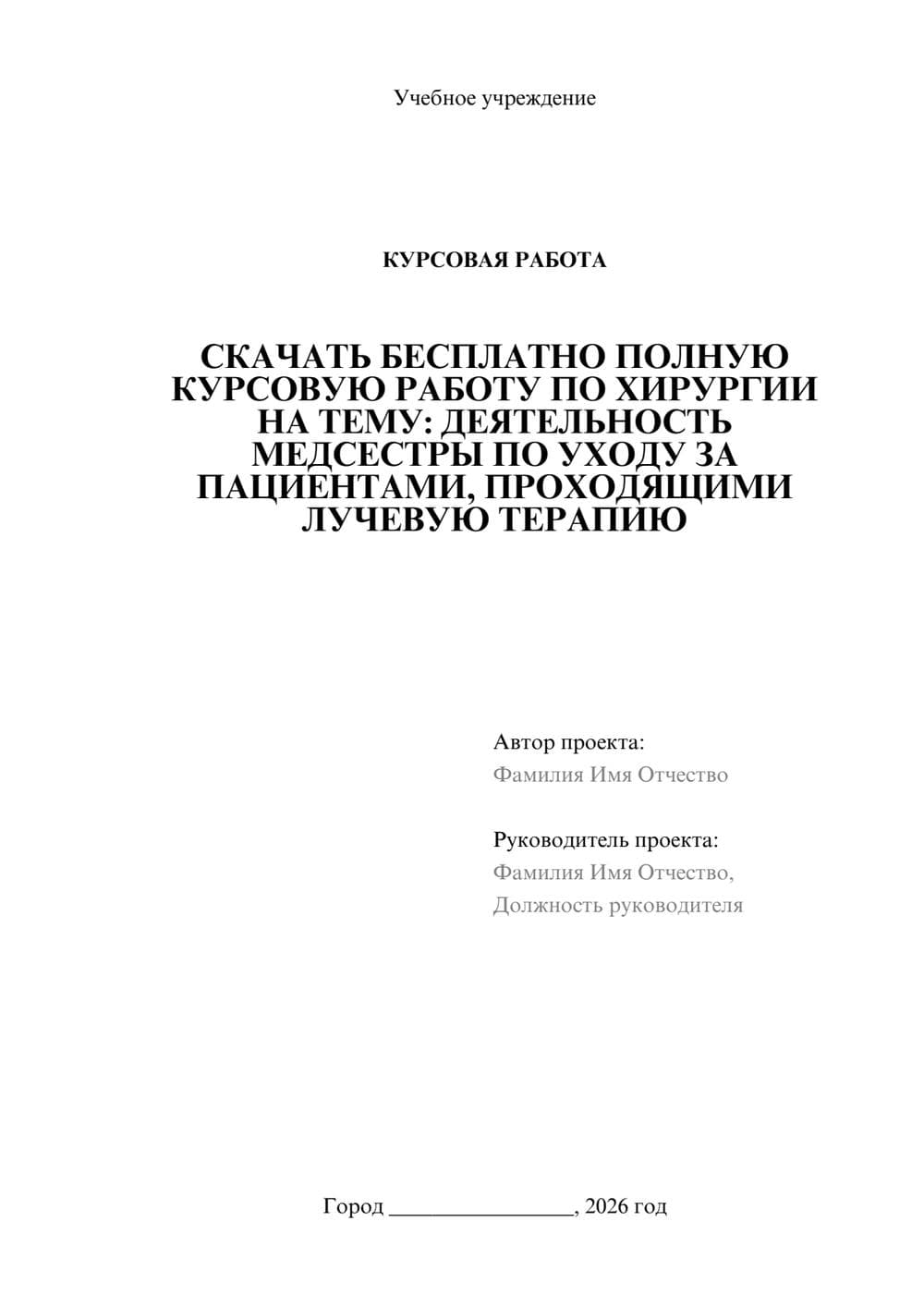 Учебное учреждение

КУРСОВАЯ РАБОТА

СКАЧАТЬ БЕСПЛАТНО ПОЛНУЮ КУРСОВУЮ РАБОТУ ПО ХИРУРГИИ НА ТЕМУ: ДЕЯТЕЛЬНОСТЬ МЕДСЕСТРЫ ПО УХОДУ ЗА ПАЦИЕНТАМИ, ПРОХОДЯЩИМИ ЛУЧЕВУЮ ТЕРАПИЮ

Автор проекта:
Фамилия Имя Отчество

Руководитель проекта:
Фамилия Имя Отчество,
Должность руководителя

Город ________________, 2026 год